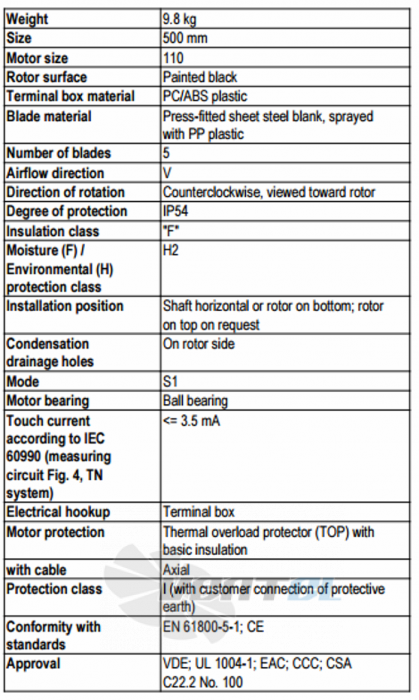 | Weight | 9.8 kg |
|---|---|
| Size | 500 mm |
| Motor size | 110 |
| Rotor surface | Painted black |
| Terminal box material | PC/ABS plastic |
| Blade material | Press-fitted sheet steel blank, sprayed with PP plastic |
| Number of blades | 5 |
| Airflow direction | V |
| Direction of rotation | Counterclockwise, viewed toward rotor |
| Degree of protection | IP54 |
| Insulation class | "F" |
| Moisture (F) / Environmental (H) protection class | H2 |
| Installation position | Shaft horizontal or rotor on bottom; rotor on top on request |
| Condensation drainage holes | On rotor side |
| Mode | S1 |
| Motor bearing | Ball bearing |
| Touch current according to IEC 60990 (measuring circuit Fig. 4, TN system) | <= 3.5 mA |
| Electrical hookup | Terminal box |
| Motor protection | Thermal overload protector (TOP) with basic insulation |
| with cable | Axial |
| Protection class | I (with customer connection of protective earth) |
| Conformity with standards | EN 61800-5-1; CE |
| Approval | VDE; UL 1004-1; EAC; CCC; CSA C22.2 No. 100 |

VENTEL